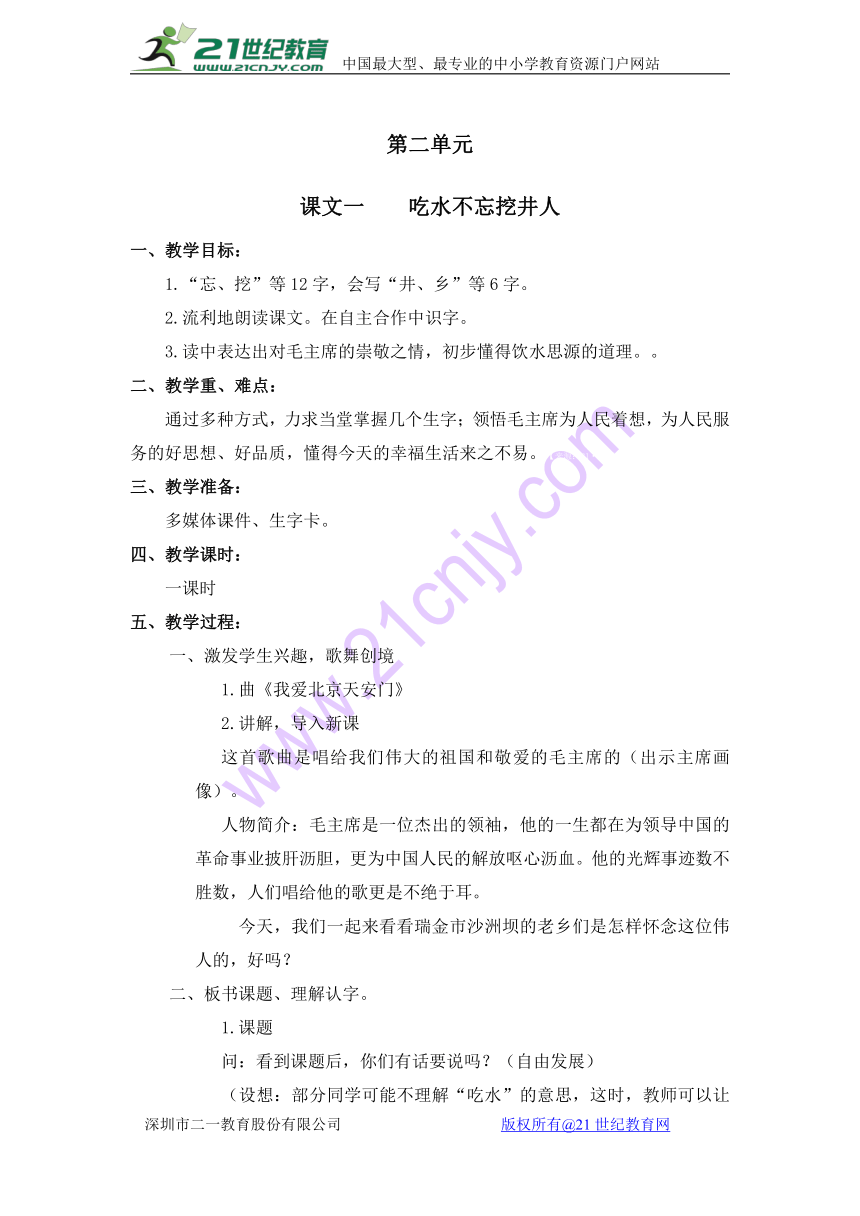 21世纪教育 www.21cnjy.com 中国最大型、最专业的中小学教育资源门户网站

第二单元

课文一　　吃水不忘挖井人

一、教学目标：

1.“忘、挖”等12字，会写“井、乡”等6字。

2.流利地朗读课文。在自主合作中识字。

3.读中表达出对毛主席的崇敬之情，初步懂得饮水思源的道理。。

二、教学重、难点：

通过多种方式，力求当堂掌握几个生字；领悟毛主席为人民着想，为人民服务的好思想、好品质，懂得今天的幸福生活来之不易。

三、教学准备：

多媒体课件、生字卡。

四、教学课时：

一课时

五、教学过程：

一、激发学生兴趣，歌舞创境

1.曲《我爱北京天安门》

2.讲解，导入新课

这首歌曲是唱给我们伟大的祖国和敬爱的毛主席的（出示主席画像）。

人物简介：毛主席是一位杰出的领袖，他的一生都在为领导中国的革命事业披肝沥胆，更为中国人民的解放呕心沥血。他的光辉事迹数不胜数，人们唱给他的歌更是不绝于耳。

今天，我们一起来看看瑞金市沙洲坝的老乡们是怎样怀念这位伟人的，好吗？

二、板书课题、理解认字。

1.课题

问：看到课题后，你们有话要说吗？（自由发展）

（设想：部分同学可能不理解“吃水”的意思，这时，教师可以让

深圳市二一教育股份有限公司　　版权所有@21世纪教育网